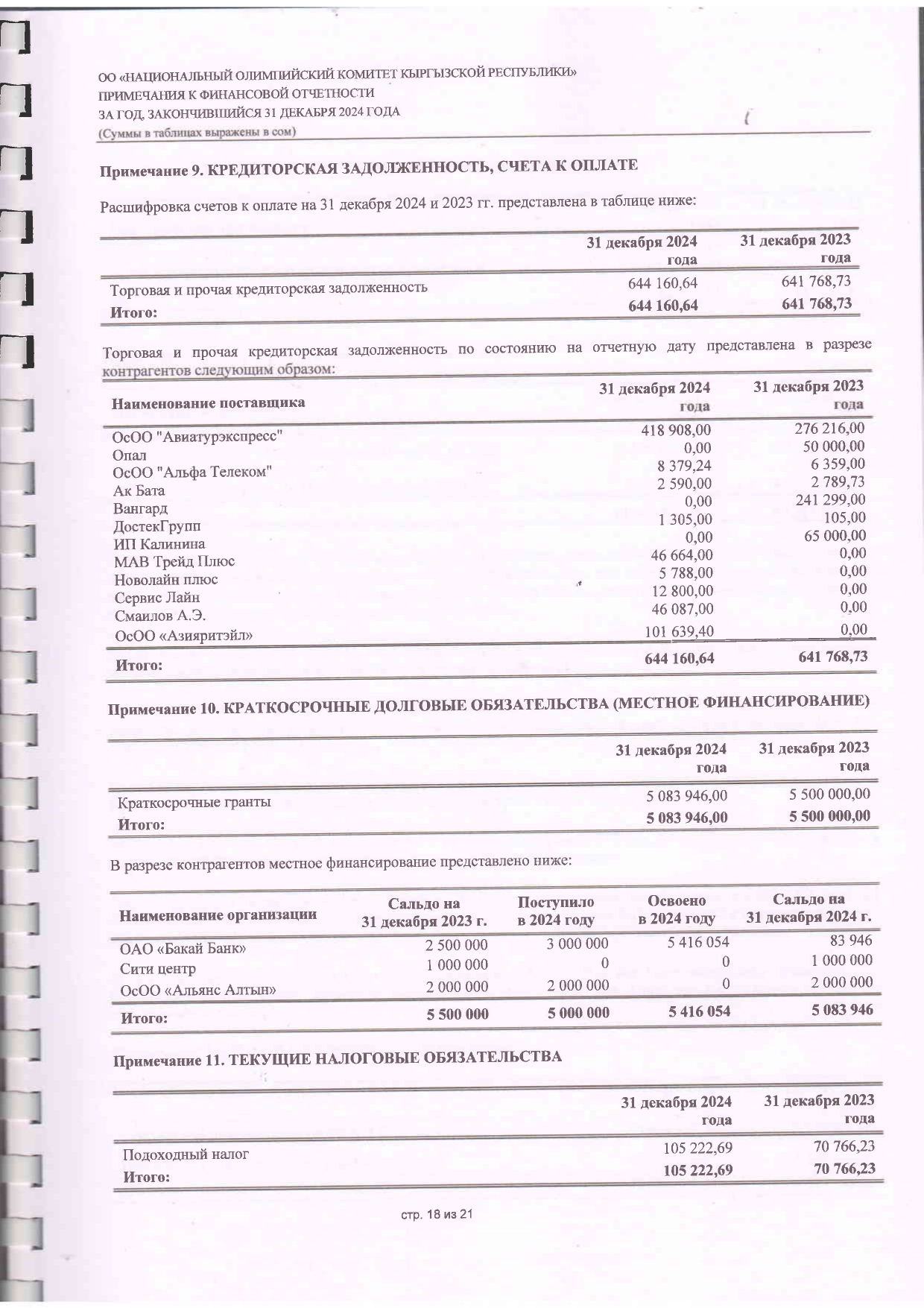 ОО «НАЦИОНАЛЬНЫЙ ОЛИМПИЙСКИЙ КОМИТЕТ КЫРГЫЗСКОЙ РЕСПУБЛИКИ»
ПРИМЕЧАНИЯ К ФИНАНСОВОЙ ОТЧЕТНОСТИ
ЗА ГОД, ЗАКОНЧИВШИЙСЯ 31 ДЕКАБРЯ 2024 ГОДА
(Суммы в таблицах выражены в сом)

Примечание 9. КРЕДИТОРСКАЯ ЗАДОЛЖЕННОСТЬ, СЧЕТА К ОПЛАТЕ

Расшифровка счетов к оплате на 31 декабря 2024 и 2023 гг. представлена в таблице ниже:

| | 31 декабря 2024 года | 31 декабря 2023 года |
|---|---|---|
| Торговая и прочая кредиторская задолженность | 644 160,64 | 641 768,73 |
| Итого: | 644 160,64 | 641 768,73 |

Торговая и прочая кредиторская задолженность по состоянию на отчетную дату представлена в разрезе контрагентов следующим образом:

| Наименование поставщика | 31 декабря 2024 года | 31 декабря 2023 года |
|---|---|---|
| ОсОО "Авиатурэкспресс" | 418 908,00 | 276 216,00 |
| Опал | 0,00 | 50 000,00 |
| ОсОО "Альфа Телеком" | 8 379,24 | 6 359,00 |
| Ак Бата | 2 590,00 | 2 789,73 |
| Вангард | 0,00 | 241 299,00 |
| ДостекГрупп | 1 305,00 | 105,00 |
| ИП Калинина | 0,00 | 65 000,00 |
| МАВ Трейд Плюс | 46 664,00 | 0,00 |
| Новолайн плюс | 5 788,00 | 0,00 |
| Сервис Лайн | 12 800,00 | 0,00 |
| Смаилов А.Э. | 46 087,00 | 0,00 |
| ОсОО «Азияритэйл» | 101 639,40 | 0,00 |
| Итого: | 644 160,64 | 641 768,73 |

Примечание 10. КРАТКОСРОЧНЫЕ ДОЛГОВЫЕ ОБЯЗАТЕЛЬСТВА (МЕСТНОЕ ФИНАНСИРОВАНИЕ)

| | 31 декабря 2024 года | 31 декабря 2023 года |
|---|---|---|
| Краткосрочные гранты | 5 083 946,00 | 5 500 000,00 |
| Итого: | 5 083 946,00 | 5 500 000,00 |

В разрезе контрагентов местное финансирование представлено ниже:

| Наименование организации | Сальдо на 31 декабря 2023 г. | Поступило в 2024 году | Освоено в 2024 году | Сальдо на 31 декабря 2024 г. |
|---|---|---|---|---|
| ОАО «Бакай Банк» | 2 500 000 | 3 000 000 | 5 416 054 | 83 946 |
| Сити центр | 1 000 000 | 0 | 0 | 1 000 000 |
| ОсОО «Альянс Алтын» | 2 000 000 | 2 000 000 | 0 | 2 000 000 |
| Итого: | 5 500 000 | 5 000 000 | 5 416 054 | 5 083 946 |

Примечание 11. ТЕКУЩИЕ НАЛОГОВЫЕ ОБЯЗАТЕЛЬСТВА

| | 31 декабря 2024 года | 31 декабря 2023 года |
|---|---|---|
| Подоходный налог | 105 222,69 | 70 766,23 |
| Итого: | 105 222,69 | 70 766,23 |

стр. 18 из 21